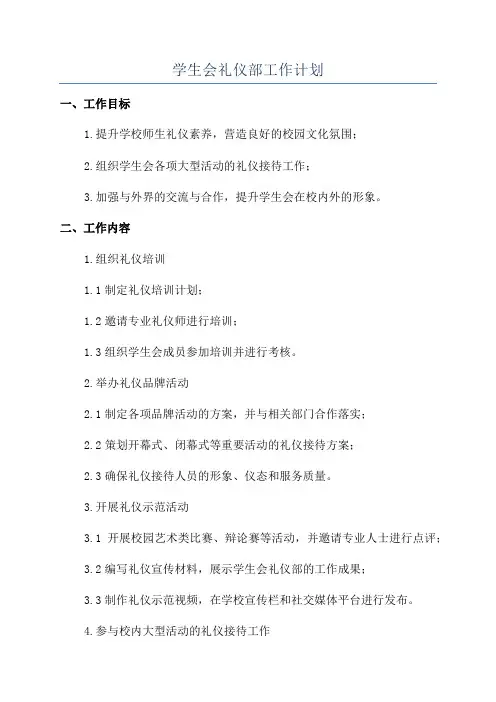 学生会礼仪部工作计划

一、工作目标

1.提升学校师生礼仪素养，营造良好的校园文化氛围；

2.组织学生会各项大型活动的礼仪接待工作；

3.加强与外界的交流与合作，提升学生会在校内外的形象。

二、工作内容

1.组织礼仪培训

1.1 制定礼仪培训计划；

1.2 邀请专业礼仪师进行培训；

1.3 组织学生会成员参加培训并进行考核。

2.举办礼仪品牌活动

2.1 制定各项品牌活动的方案，并与相关部门合作落实；

2.2 策划开幕式、闭幕式等重要活动的礼仪接待方案；

2.3 确保礼仪接待人员的形象、仪态和服务质量。

3.开展礼仪示范活动

3.1 开展校园艺术类比赛、辩论赛等活动，并邀请专业人士进行点评；

3.2 编写礼仪宣传材料，展示学生会礼仪部的工作成果；

3.3 制作礼仪示范视频，在学校宣传栏和社交媒体平台进行发布。

4.参与校内大型活动的礼仪接待工作